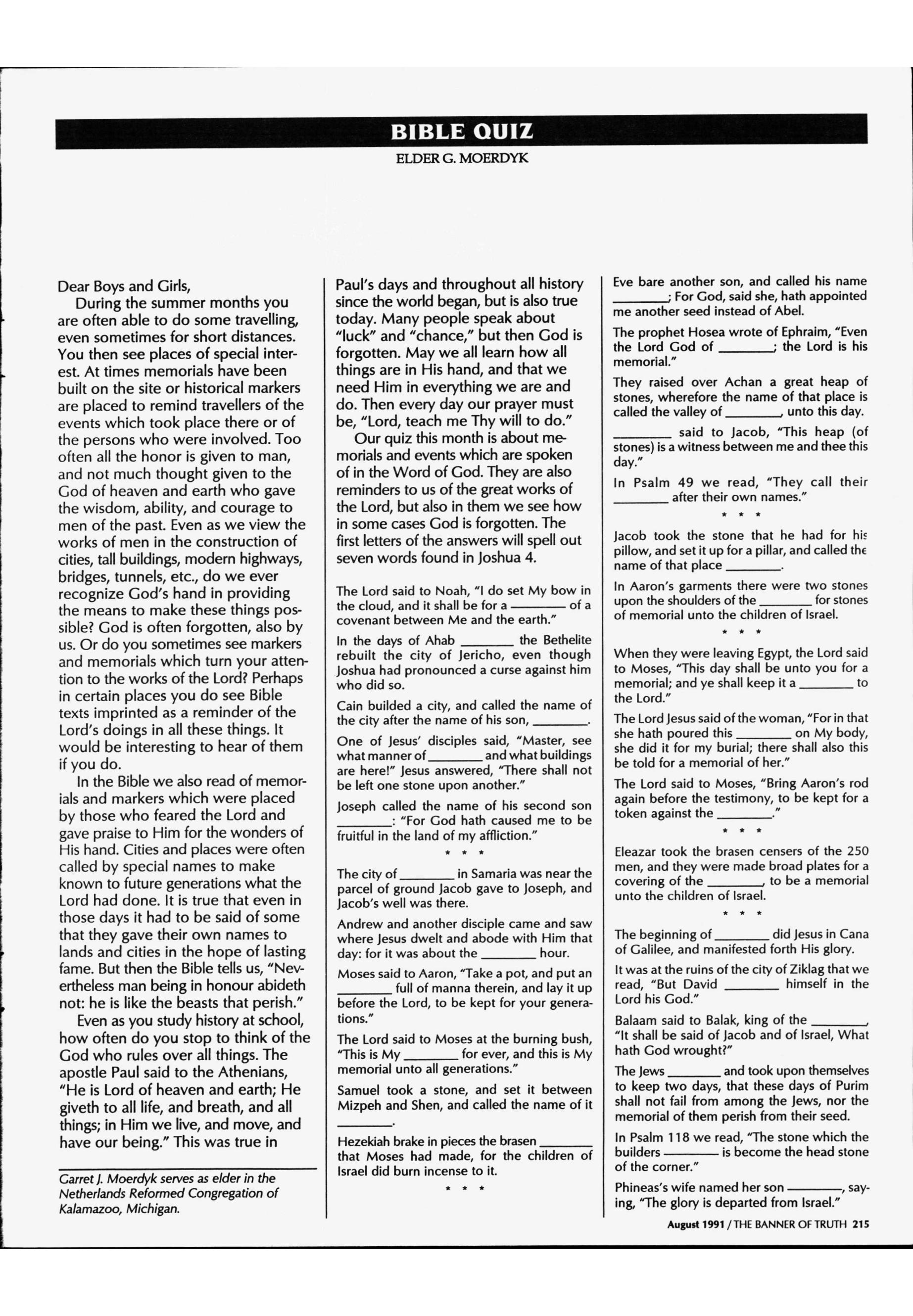 BIBLE QUIZ

ELDER G. MOERDYK

Dear Boys and Girls,

During the summer months you are often able to do some travelling, even sometimes for short distances. You then see places of special interest. At times memorials have been built on the site or historical markers are placed to remind travellers of the events which took place there or of the persons who were involved. Too often all the honor is given to man, and not much thought given to the God of heaven and earth who gave the wisdom, ability, and courage to men of the past. Even as we view the works of men in the construction of cities, tall buildings, modern highways, bridges, tunnels, etc., do we ever recognize God's hand in providing the means to make these things possible? God is often forgotten, also by us. Or do you sometimes see markers and memorials which turn your attention to the works of the Lord? Perhaps in certain places you do see Bible texts imprinted as a reminder of the Lord's doings in all these things. It would be interesting to hear of them if you do.

In the Bible we also read of memorials and markers which were placed by those who feared the Lord and gave praise to Him for the wonders of His hand. Cities and places were often called by special names to make known to future generations what the Lord had done. It is true that even in those days it had to be said of some that they gave their own names to lands and cities in the hope of lasting fame. But then the Bible tells us, "Nevertheless man being in honour abideth not: he is like the beasts that perish."

Even as you study history at school, how often do you stop to think of the God who rules over all things. The apostle Paul said to the Athenians, "He is Lord of heaven and earth; He giveth to all life, and breath, and all things; in Him we live, and move, and have our being." This was true in

Garret J. Moerdyk serves as elder in the Netherlands Reformed Congregation of Kalamazoo, Michigan.

Paul's days and throughout all history since the world began, but is also true today. Many people speak about "luck" and "chance," but then God is forgotten. May we all learn how all things are in His hand, and that we need Him in everything we are and do. Then every day our prayer must be, "Lord, teach me Thy will to do."

Our quiz this month is about memorials and events which are spoken of in the Word of God. They are also reminders to us of the great works of the Lord, but also in them we see how in some cases God is forgotten. The first letters of the answers will spell out seven words found in Joshua 4.

The Lord said to Noah, "I do set My bow in the cloud, and it shall be for a ________ of a covenant between Me and the earth."

In the days of Ahab ________ the Bethelite rebuilt the city of Jericho, even though Joshua had pronounced a curse against him who did so.

Cain builded a city, and called the name of the city after the name of his son, ________.

One of Jesus' disciples said, "Master, see what manner of ________ and what buildings are here!" Jesus answered, "There shall not be left one stone upon another."

Joseph called the name of his second son ________: "For God hath caused me to be fruitful in the land of my affliction."

* * *

The city of ________ in Samaria was near the parcel of ground Jacob gave to Joseph, and Jacob's well was there.

Andrew and another disciple came and saw where Jesus dwelt and abode with Him that day: for it was about the ________ hour.

Moses said to Aaron, "Take a pot, and put an ________ full of manna therein, and lay it up before the Lord, to be kept for your generations."

The Lord said to Moses at the burning bush, "This is My ________ for ever, and this is My memorial unto all generations."

Samuel took a stone, and set it between Mizpeh and Shen, and called the name of it ________.

Hezekiah brake in pieces the brasen ________ that Moses had made, for the children of Israel did burn incense to it.

* * *

Eve bare another son, and called his name ________; For God, said she, hath appointed me another seed instead of Abel.

The prophet Hosea wrote of Ephraim, "Even the Lord God of ________; the Lord is his memorial."

They raised over Achan a great heap of stones, wherefore the name of that place is called the valley of ________, unto this day.

________ said to Jacob, "This heap (of stones) is a witness between me and thee this day."

In Psalm 49 we read, "They call their ________ after their own names."

* * *

Jacob took the stone that he had for his pillow, and set it up for a pillar, and called the name of that place ________.

In Aaron's garments there were two stones upon the shoulders of the ________ for stones of memorial unto the children of Israel.

* * *

When they were leaving Egypt, the Lord said to Moses, "This day shall be unto you for a memorial; and ye shall keep it a ________ to the Lord."

The Lord Jesus said of the woman, "For in that she hath poured this ________ on My body, she did it for my burial; there shall also this be told for a memorial of her."

The Lord said to Moses, "Bring Aaron's rod again before the testimony, to be kept for a token against the ________."

* * *

Eleazar took the brasen censers of the 250 men, and they were made broad plates for a covering of the ________, to be a memorial unto the children of Israel.

* * *

The beginning of ________ did Jesus in Cana of Galilee, and manifested forth His glory.

It was at the ruins of the city of Ziklag that we read, "But David ________ himself in the Lord his God."

Balaam said to Balak, king of the ________, "It shall be said of Jacob and of Israel, What hath God wrought?"

The Jews ________ and took upon themselves to keep two days, that these days of Purim shall not fail from among the Jews, nor the memorial of them perish from their seed.

In Psalm 118 we read, "The stone which the builders ________ is become the head stone of the corner."

Phineas's wife named her son ________, saying, "The glory is departed from Israel."

August 1991 / THE BANNER OF TRUTH 215